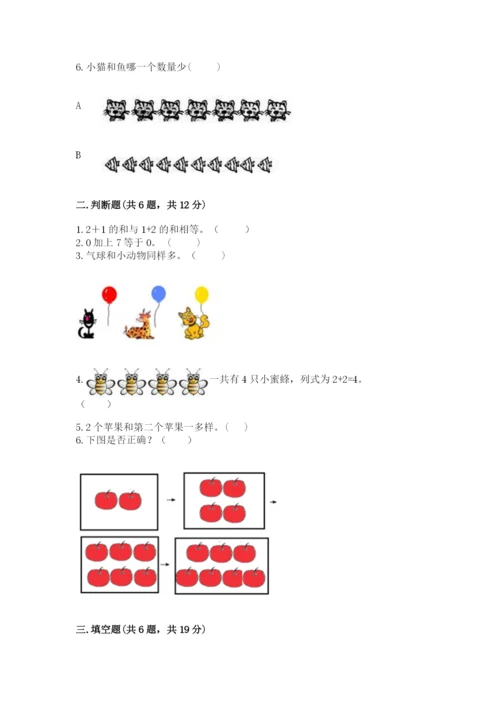 6. 小猫和鱼哪一个数量少（　　）

A

B

二. 判断题(共 6 题，共 12 分)

1. 2＋1 的和与 1+2 的和相等。（　　）
2. 0 加上 7 等于 0。（　　）
3. 气球和小动物同样多。（　　）

4. 一共有 4 只小蜜蜂，列式为 2+2=4。（　　）

5. 2 个苹果和第二个苹果一多样。（　）
6. 下图是否正确？（　　）

三. 填空题(共 6 题，共 19 分)